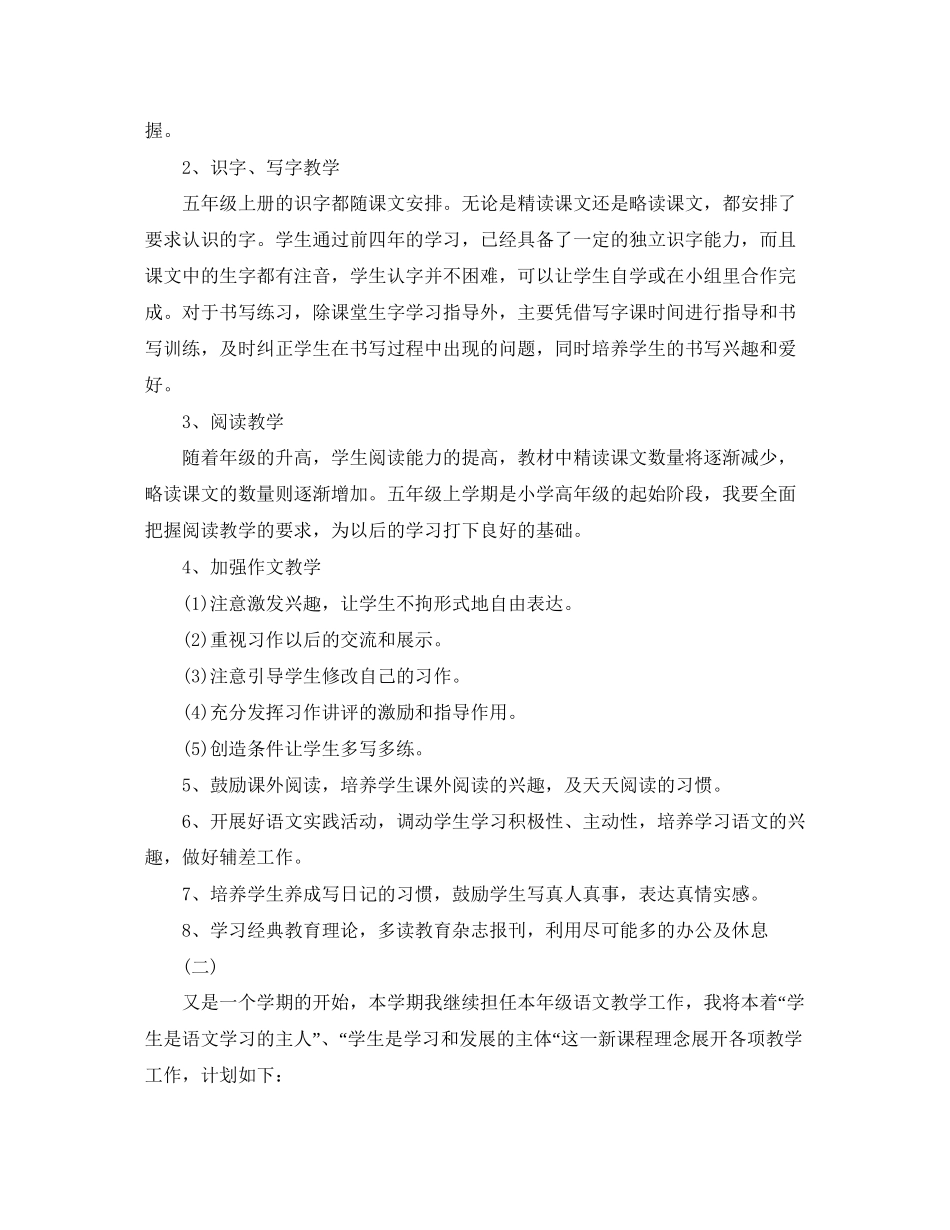 握。

2、识字、写字教学

五年级上册的识字都随课文安排。无论是精读课文还是略读课文，都安排了要求认识的字。学生通过前四年的学习，已经具备了一定的独立识字能力，而且课文中的生字都有注音，学生认字并不困难，可以让学生自学或在小组里合作完成。对于书写练习，除课堂生字学习指导外，主要凭借写字课时间进行指导和书写训练，及时纠正学生在书写过程中出现的问题，同时培养学生的书写兴趣和爱好。

3、阅读教学

随着年级的升高，学生阅读能力的提高，教材中精读课文数量将逐渐减少，略读课文的数量则逐渐增加。五年级上学期是小学高年级的起始阶段，我要全面把握阅读教学的要求，为以后的学习打下良好的基础。

4、加强作文教学

(1)注意激发兴趣，让学生不拘形式地自由表达。

(2)重视习作以后的交流和展示。

(3)注意引导学生修改自己的习作。

(4)充分发挥习作讲评的激励和指导作用。

(5)创造条件让学生多写多练。

5、鼓励课外阅读，培养学生课外阅读的兴趣，及天天阅读的习惯。

6、开展好语文实践活动，调动学生学习积极性、主动性，培养学习语文的兴趣，做好辅差工作。

7、培养学生养成写日记的习惯，鼓励学生写真人真事，表达真情实感。

8、学习经典教育理论，多读教育杂志报刊，利用尽可能多的办公及休息

(二)

又是一个学期的开始，本学期我继续担任本年级语文教学工作，我将本着“学生是语文学习的主人”、“学生是学习和发展的主体“这一新课程理念展开各项教学工作，计划如下：